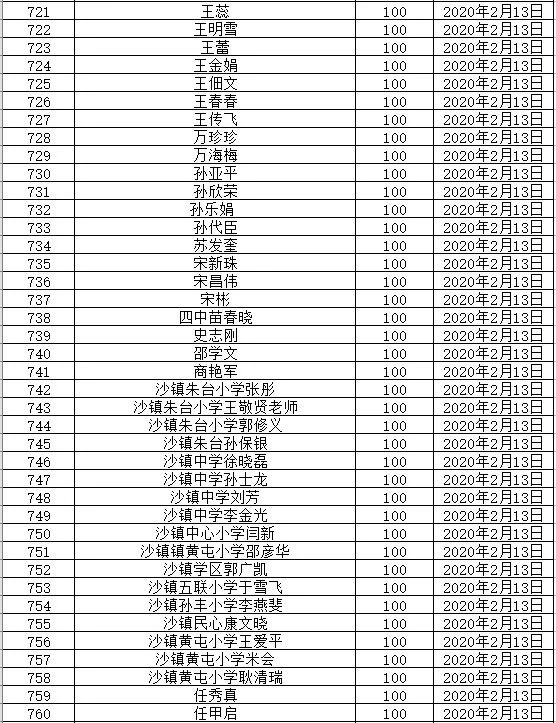 | 721 | 王蕊 | 100 | 2020年2月13日 |
|---|---|---|---|
| 722 | 王明雪 | 100 | 2020年2月13日 |
| 723 | 王蕾 | 100 | 2020年2月13日 |
| 724 | 王金娟 | 100 | 2020年2月13日 |
| 725 | 王佃文 | 100 | 2020年2月13日 |
| 726 | 王春春 | 100 | 2020年2月13日 |
| 727 | 王传飞 | 100 | 2020年2月13日 |
| 728 | 万珍珍 | 100 | 2020年2月13日 |
| 729 | 万海梅 | 100 | 2020年2月13日 |
| 730 | 孙亚平 | 100 | 2020年2月13日 |
| 731 | 孙欣荣 | 100 | 2020年2月13日 |
| 732 | 孙乐娟 | 100 | 2020年2月13日 |
| 733 | 孙代臣 | 100 | 2020年2月13日 |
| 734 | 苏发奎 | 100 | 2020年2月13日 |
| 735 | 宋新珠 | 100 | 2020年2月13日 |
| 736 | 宋昌伟 | 100 | 2020年2月13日 |
| 737 | 宋彬 | 100 | 2020年2月13日 |
| 738 | 四中苗春晓 | 100 | 2020年2月13日 |
| 739 | 史志刚 | 100 | 2020年2月13日 |
| 740 | 邵学文 | 100 | 2020年2月13日 |
| 741 | 商艳军 | 100 | 2020年2月13日 |
| 742 | 沙镇朱台小学张彤 | 100 | 2020年2月13日 |
| 743 | 沙镇朱台小学王敬贤老师 | 100 | 2020年2月13日 |
| 744 | 沙镇朱台小学郭修义 | 100 | 2020年2月13日 |
| 745 | 沙镇朱台孙保银 | 100 | 2020年2月13日 |
| 746 | 沙镇中学徐晓磊 | 100 | 2020年2月13日 |
| 747 | 沙镇中学孙士龙 | 100 | 2020年2月13日 |
| 748 | 沙镇中学刘芳 | 100 | 2020年2月13日 |
| 749 | 沙镇中学李金光 | 100 | 2020年2月13日 |
| 750 | 沙镇中心小学闫新 | 100 | 2020年2月13日 |
| 751 | 沙镇镇黄屯小学邵彦华 | 100 | 2020年2月13日 |
| 752 | 沙镇学区郭广凯 | 100 | 2020年2月13日 |
| 753 | 沙镇五联小学于雪飞 | 100 | 2020年2月13日 |
| 754 | 沙镇孙丰小学李燕斐 | 100 | 2020年2月13日 |
| 755 | 沙镇民心康文晓 | 100 | 2020年2月13日 |
| 756 | 沙镇黄屯小学王爱平 | 100 | 2020年2月13日 |
| 757 | 沙镇黄屯小学米会 | 100 | 2020年2月13日 |
| 758 | 沙镇黄屯小学耿清瑞 | 100 | 2020年2月13日 |
| 759 | 任秀真 | 100 | 2020年2月13日 |
| 760 | 任甲启 | 100 | 2020年2月13日 |